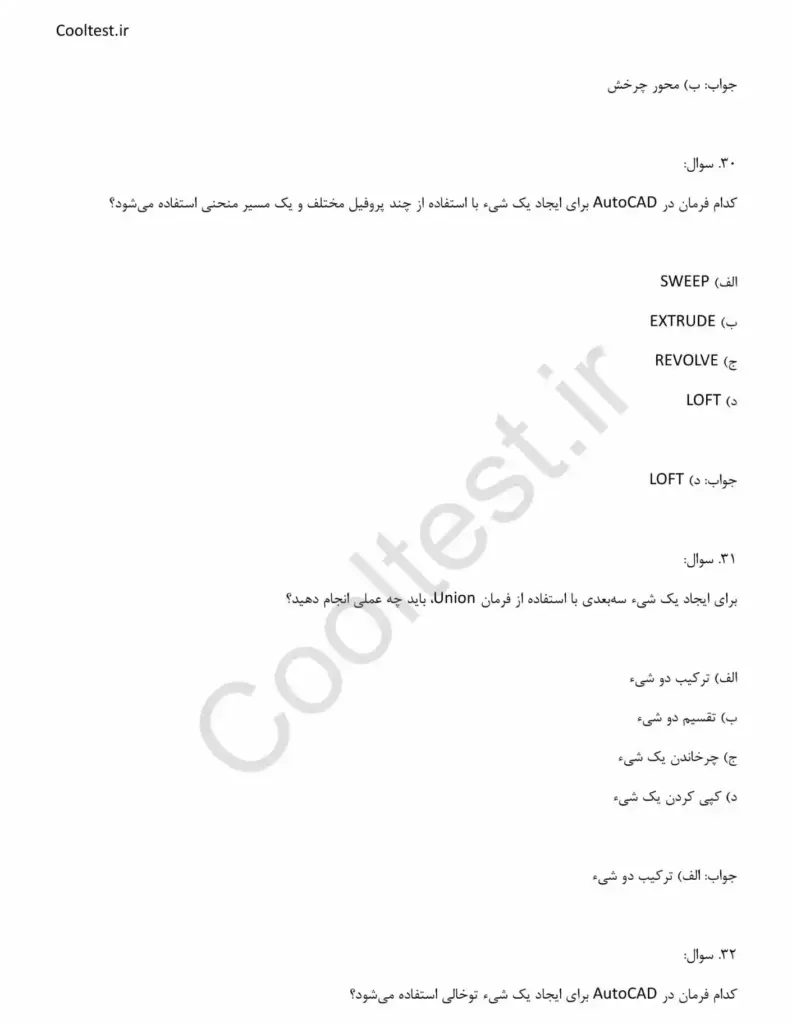 Cooltest.ir

جواب: ب) محور چرخش

۳۰. سوال:

کدام فرمان در AutoCAD برای ایجاد یک شیء با استفاده از چند پروفیل مختلف و یک مسیر منحنی استفاده می‌شود؟

الف) SWEEP

ب) EXTRUDE

ج) REVOLVE

د) LOFT

جواب: د) LOFT

۳۱. سوال:

برای ایجاد یک شیء سه‌بعدی با استفاده از فرمان Union، باید چه عملی انجام دهید؟

الف) ترکیب دو شیء

ب) تقسیم دو شیء

ج) چرخاندن یک شیء

د) کپی کردن یک شیء

جواب: الف) ترکیب دو شیء

۳۲. سوال:

کدام فرمان در AutoCAD برای ایجاد یک شیء توخالی استفاده می‌شود؟

Cooltest.ir